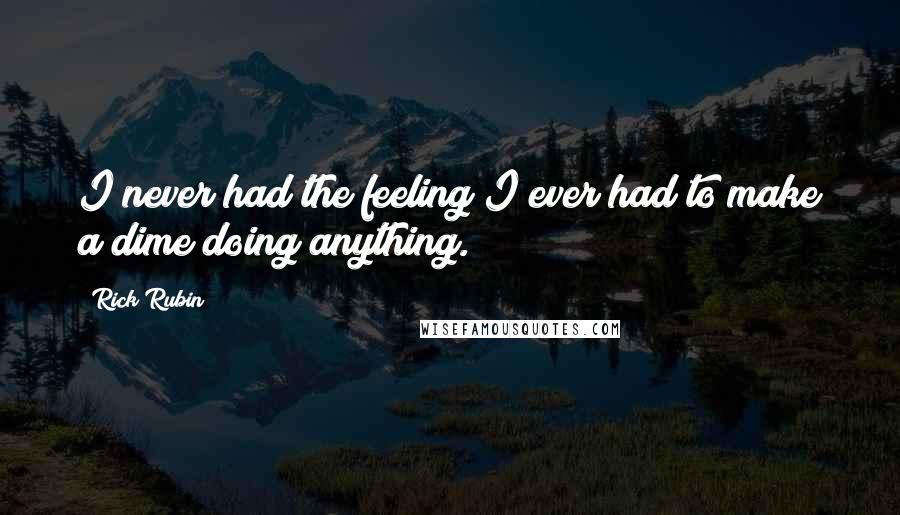 I never had the feeling I ever had to make a dime doing anything.

Rick Rubin

WISEFAMOUSQUOTES.COM